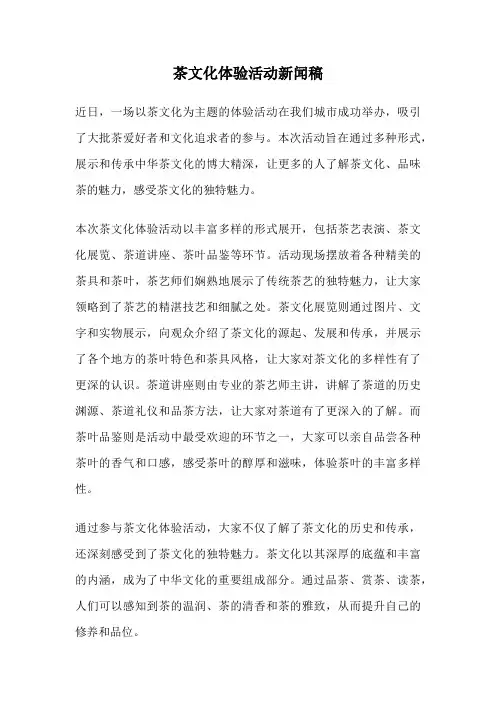 茶文化体验活动新闻稿

近日，一场以茶文化为主题的体验活动在我们城市成功举办，吸引了大批茶爱好者和文化追求者的参与。本次活动旨在通过多种形式，展示和传承中华茶文化的博大精深，让更多的人了解茶文化、品味茶的魅力，感受茶文化的独特魅力。

本次茶文化体验活动以丰富多样的形式展开，包括茶艺表演、茶文化展览、茶道讲座、茶叶品鉴等环节。活动现场摆放着各种精美的茶具和茶叶，茶艺师们娴熟地展示了传统茶艺的独特魅力，让大家领略到了茶艺的精湛技艺和细腻之处。茶文化展览则通过图片、文字和实物展示，向观众介绍了茶文化的源起、发展和传承，并展示了各个地方的茶叶特色和茶具风格，让大家对茶文化的多样性有了更深的认识。茶道讲座则由专业的茶艺师主讲，讲解了茶道的历史渊源、茶道礼仪和品茶方法，让大家对茶道有了更深入的了解。而茶叶品鉴则是活动中最受欢迎的环节之一，大家可以亲自品尝各种茶叶的香气和口感，感受茶叶的醇厚和滋味，体验茶叶的丰富多样性。

通过参与茶文化体验活动，大家不仅了解了茶文化的历史和传承，还深刻感受到了茶文化的独特魅力。茶文化以其深厚的底蕴和丰富的内涵，成为了中华文化的重要组成部分。通过品茶、赏茶、读茶，人们可以感知到茶的温润、茶的清香和茶的雅致，从而提升自己的修养和品位。